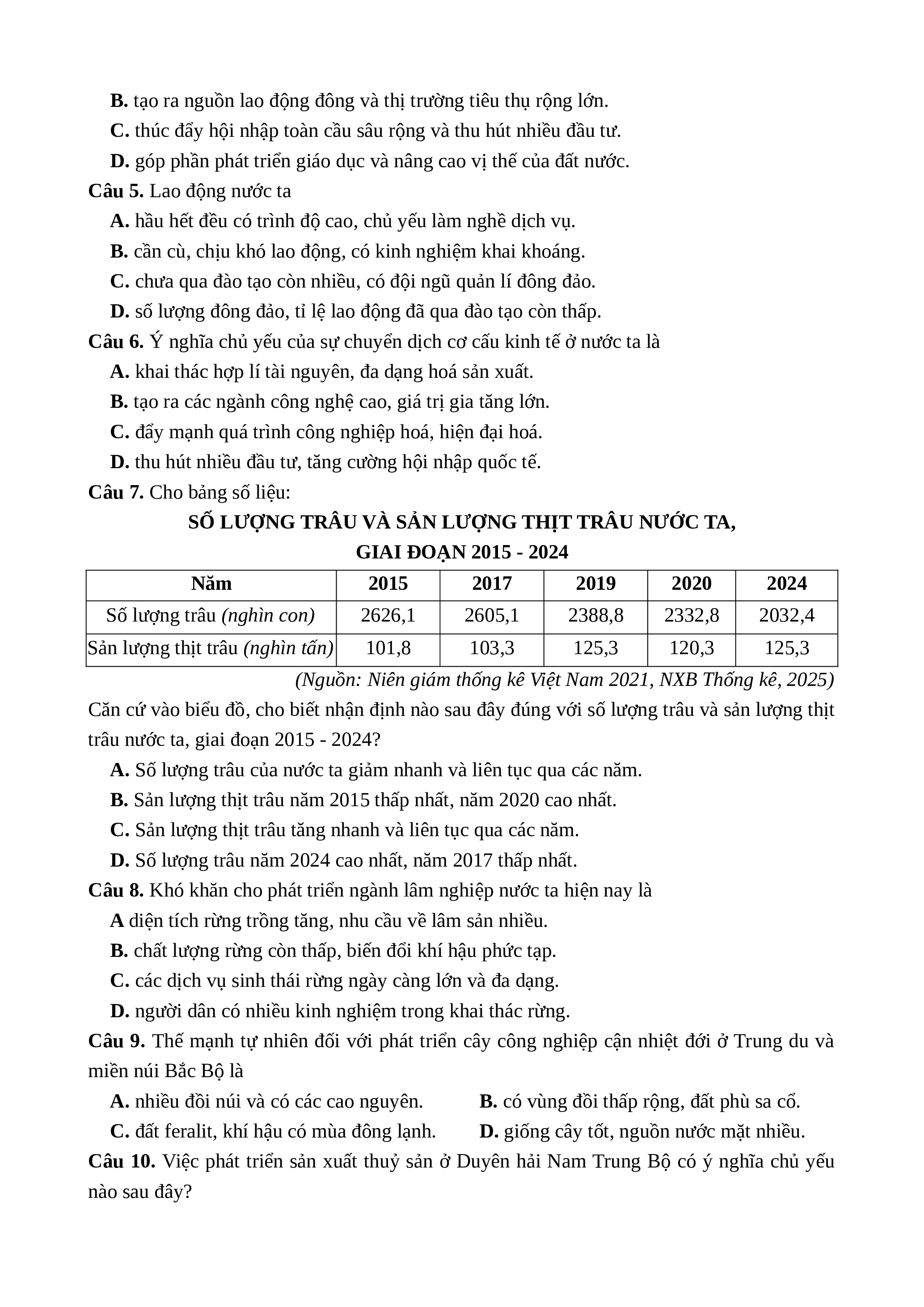 B. tạo ra nguồn lao động đông và thị trường tiêu thụ rộng lớn.
C. thúc đẩy hội nhập toàn cầu sâu rộng và thu hút nhiều đầu tư.
D. góp phần phát triển giáo dục và nâng cao vị thế của đất nước.
Câu 5. Lao động nước ta
A. hầu hết đều có trình độ cao, chủ yếu làm nghề dịch vụ.
B. cần cù, chịu khó lao động, có kinh nghiệm khai khoáng.
C. chưa qua đào tạo còn nhiều, có đội ngũ quản lí đông đảo.
D. số lượng đông đảo, tỉ lệ lao động đã qua đào tạo còn thấp.
Câu 6. Ý nghĩa chủ yếu của sự chuyển dịch cơ cấu kinh tế ở nước ta là
A. khai thác hợp lí tài nguyên, đa dạng hoá sản xuất.
B. tạo ra các ngành công nghệ cao, giá trị gia tăng lớn.
C. đẩy mạnh quá trình công nghiệp hoá, hiện đại hoá.
D. thu hút nhiều đầu tư, tăng cường hội nhập quốc tế.
Câu 7. Cho bảng số liệu:
SỐ LƯỢNG TRÂU VÀ SẢN LƯỢNG THỊT TRÂU NƯỚC TA, GIAI ĐOẠN 2015 - 2024
| Năm | 2015 | 2017 | 2019 | 2020 | 2024 |
|---|---|---|---|---|---|
| Số lượng trâu (nghìn con) | 2626,1 | 2605,1 | 2388,8 | 2332,8 | 2032,4 |
| Sản lượng thịt trâu (nghìn tấn) | 101,8 | 103,3 | 125,3 | 120,3 | 125,3 |
(Nguồn: Niên giám thống kê Việt Nam 2021, NXB Thống kê, 2025)
Căn cứ vào biểu đồ, cho biết nhận định nào sau đây đúng với số lượng trâu và sản lượng thịt trâu nước ta, giai đoạn 2015 - 2024?
A. Số lượng trâu của nước ta giảm nhanh và liên tục qua các năm.
B. Sản lượng thịt trâu năm 2015 thấp nhất, năm 2020 cao nhất.
C. Sản lượng thịt trâu tăng nhanh và liên tục qua các năm.
D. Số lượng trâu năm 2024 cao nhất, năm 2017 thấp nhất.
Câu 8. Khó khăn cho phát triển ngành lâm nghiệp nước ta hiện nay là
A diện tích rừng trồng tăng, nhu cầu về lâm sản nhiều.
B. chất lượng rừng còn thấp, biến đổi khí hậu phức tạp.
C. các dịch vụ sinh thái rừng ngày càng lớn và đa dạng.
D. người dân có nhiều kinh nghiệm trong khai thác rừng.
Câu 9. Thế mạnh tự nhiên đối với phát triển cây công nghiệp cận nhiệt đới ở Trung du và miền núi Bắc Bộ là
A. nhiều đồi núi và có các cao nguyên.
B. có vùng đồi thấp rộng, đất phù sa cổ.
C. đất feralit, khí hậu có mùa đông lạnh.
D. giống cây tốt, nguồn nước mặt nhiều.
Câu 10. Việc phát triển sản xuất thuỷ sản ở Duyên hải Nam Trung Bộ có ý nghĩa chủ yếu nào sau đây?